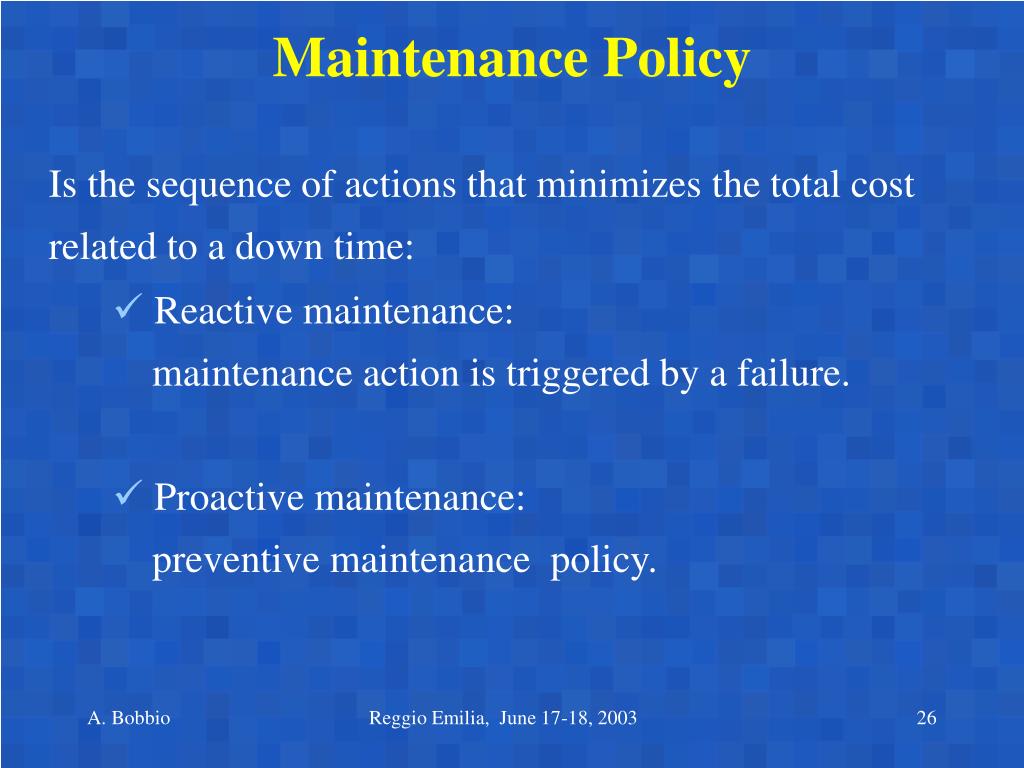 Maintenance Policy

Is the sequence of actions that minimizes the total cost related to a down time:

✓ Reactive maintenance:
maintenance action is triggered by a failure.

✓ Proactive maintenance:
preventive maintenance policy.

A. Bobbio

Reggio Emilia, June 17-18, 2003

26